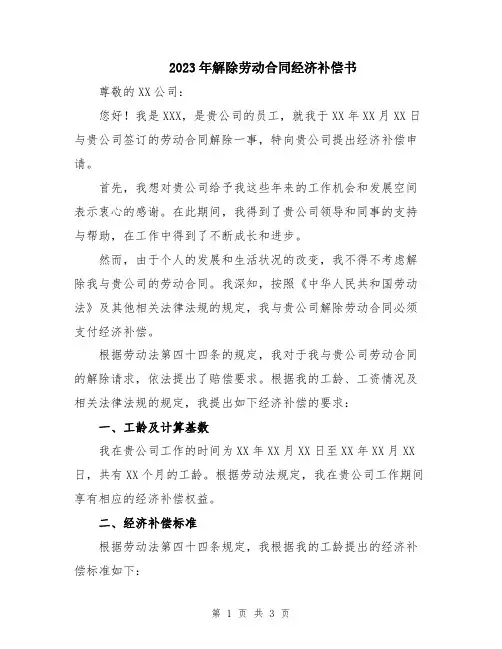 2023年解除劳动合同经济补偿书

尊敬的XX公司：

您好！我是XXX，是贵公司的员工，就我于XX年XX月XX日与贵公司签订的劳动合同解除一事，特向贵公司提出经济补偿申请。

首先，我想对贵公司给予我这些年来的工作机会和发展空间表示衷心的感谢。在此期间，我得到了贵公司领导和同事的支持与帮助，在工作中得到了不断成长和进步。

然而，由于个人的发展和生活状况的改变，我不得不考虑解除我与贵公司的劳动合同。我深知，按照《中华人民共和国劳动法》及其他相关法律法规的规定，我与贵公司解除劳动合同必须支付经济补偿。

根据劳动法第四十四条的规定，我对于我与贵公司劳动合同的解除请求，依法提出了赔偿要求。根据我的工龄、工资情况及相关法律法规的规定，我提出如下经济补偿的要求：

一、工龄及计算基数

我在贵公司工作的时间为XX年XX月XX日至XX年XX月XX日，共有XX个月的工龄。根据劳动法规定，我在贵公司工作期间享有相应的经济补偿权益。

二、经济补偿标准

根据劳动法第四十四条规定，我根据我的工龄提出的经济补偿标准如下：

第 1 页 共 3 页